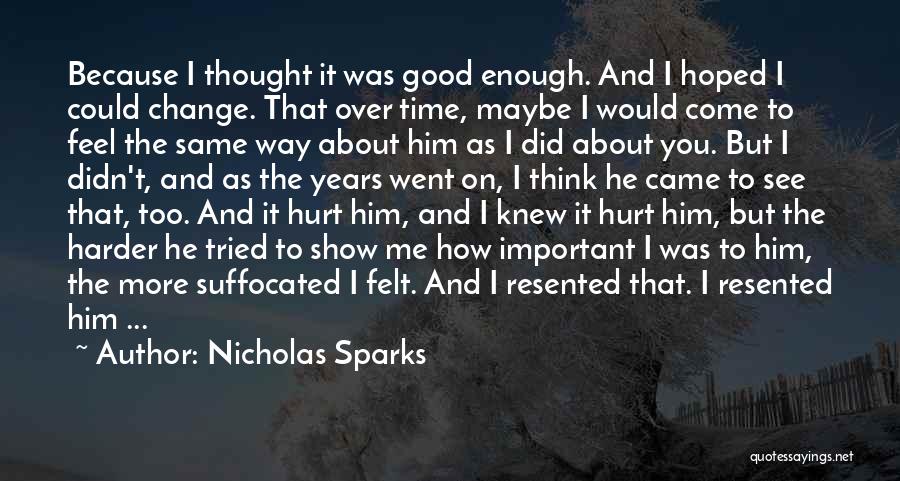 Because I thought it was good enough. And I hoped I could change. That over time, maybe I would come to feel the same way about him as I did about you. But I didn't, and as the years went on, I think he came to see that, too. And it hurt him, and I knew it hurt him, but the harder he tried to show me how important I was to him, the more suffocated I felt. And I resented that. I resented him ...

~ Author: Nicholas Sparks

quotessayings.net